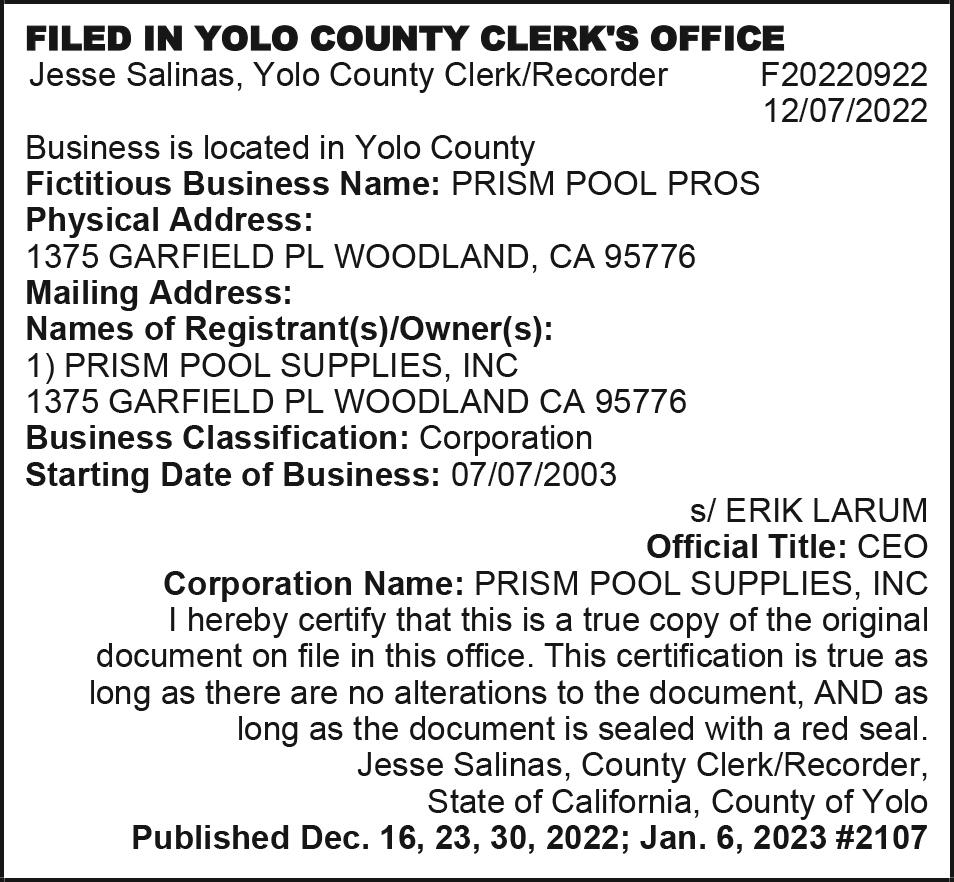 FILED IN YOLO COUNTY CLERK'S OFFICE
Jesse Salinas, Yolo County Clerk/Recorder F20220922
12/07/2022

Business is located in Yolo County
Fictitious Business Name: PRISM POOL PROS
Physical Address:
1375 GARFIELD PL WOODLAND, CA 95776
Mailing Address:
Names of Registrant(s)/Owner(s):
1) PRISM POOL SUPPLIES, INC
1375 GARFIELD PL WOODLAND CA 95776
Business Classification: Corporation
Starting Date of Business: 07/07/2003

s/ ERIK LARUM
Official Title: CEO
Corporation Name: PRISM POOL SUPPLIES, INC
I hereby certify that this is a true copy of the original document on file in this office. This certification is true as long as there are no alterations to the document, AND as long as the document is sealed with a red seal.
Jesse Salinas, County Clerk/Recorder,
State of California, County of Yolo
Published Dec. 16, 23, 30, 2022; Jan. 6, 2023 #2107